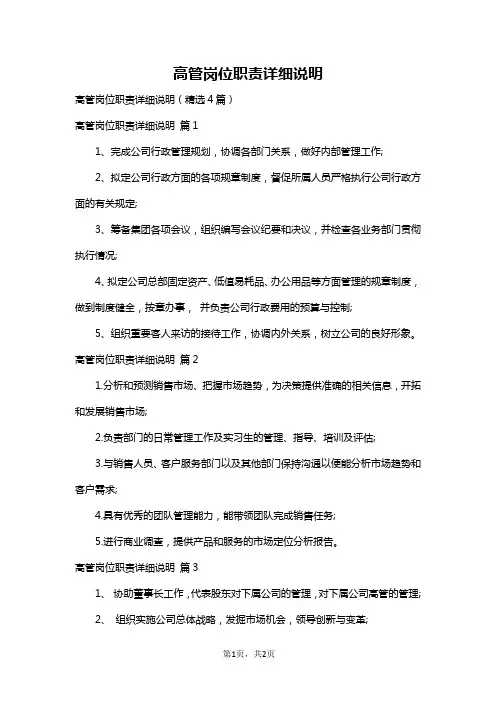 高管岗位职责详细说明

高管岗位职责详细说明（精选4篇）

高管岗位职责详细说明 篇1

1、完成公司行政管理规划，协调各部门关系，做好内部管理工作;

2、拟定公司行政方面的各项规章制度，督促所属人员严格执行公司行政方面的有关规定;

3、筹备集团各项会议，组织编写会议纪要和决议，并检查各业务部门贯彻执行情况;

4、拟定公司总部固定资产、低值易耗品、办公用品等方面管理的规章制度，做到制度健全，按章办事， 并负责公司行政费用的预算与控制;

5、组织重要客人来访的接待工作，协调内外关系，树立公司的良好形象。

高管岗位职责详细说明 篇2

1.分析和预测销售市场、把握市场趋势，为决策提供准确的相关信息，开拓和发展销售市场;

2.负责部门的日常管理工作及实习生的管理、指导、培训及评估;

3.与销售人员、客户服务部门以及其他部门保持沟通以便能分析市场趋势和客户需求;

4.具有优秀的团队管理能力，能带领团队完成销售任务;

5.进行商业调查，提供产品和服务的市场定位分析报告。

高管岗位职责详细说明 篇3

1、 协助董事长工作，代表股东对下属公司的管理，对下属公司高管的管理;

2、 组织实施公司总体战略，发掘市场机会，领导创新与变革;

第1页，共2页